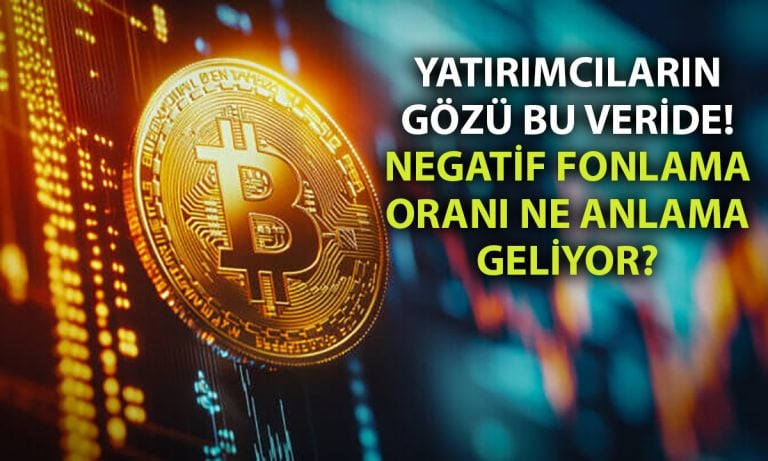 YATIRIMCILARIN GÖZÜ BU VERİDE!
NEGATİF FONLAMA ORANI NE ANLAMA GELİYOR?